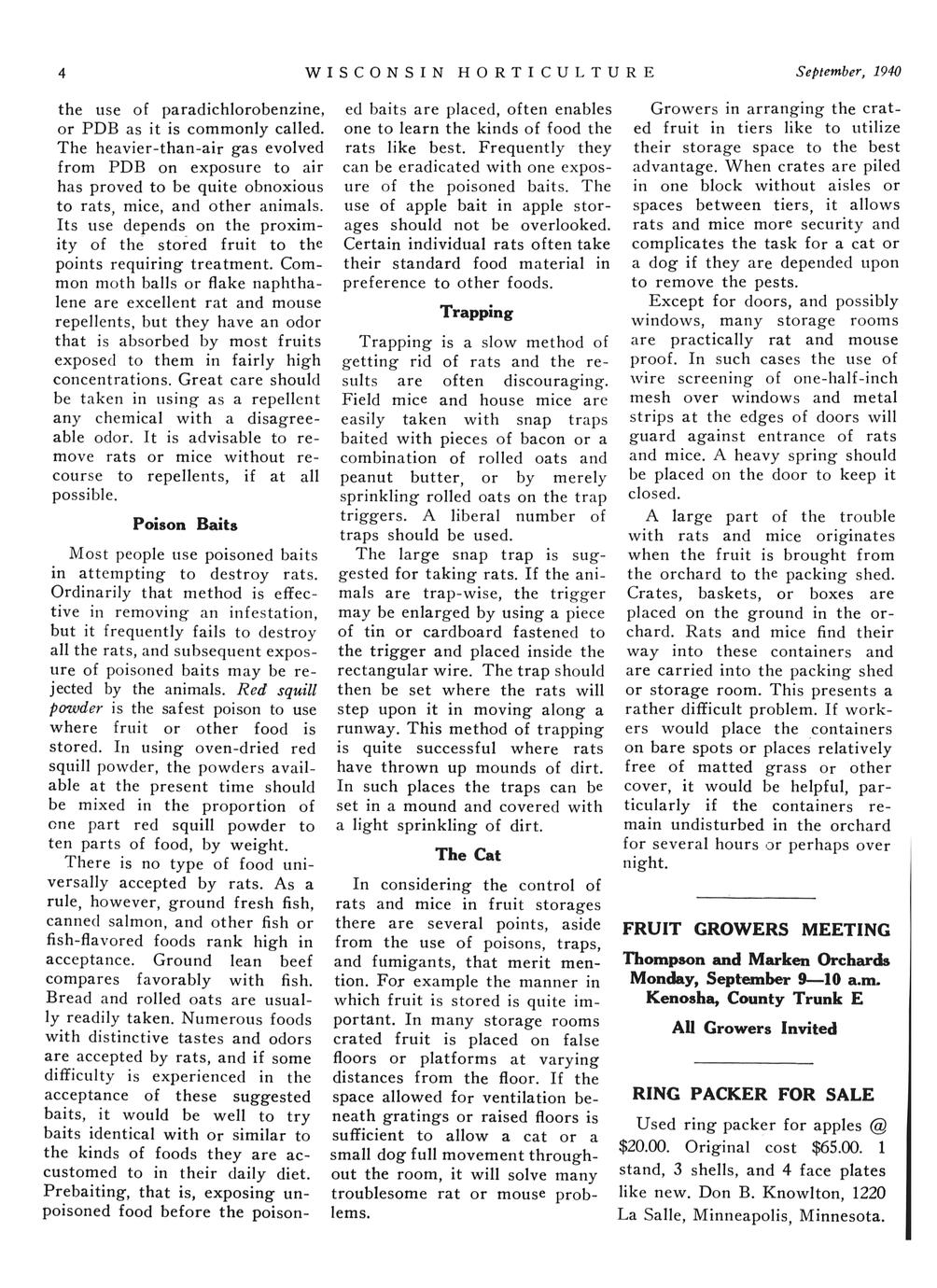 4 WISCONSIN HORTICULTURE September, 1940

the use of paradichlorobenzine, or PDB as it is commonly called. The heavier-than-air gas evolved from PDB on exposure to air has proved to be quite obnoxious to rats, mice, and other animals. Its use depends on the proximity of the stored fruit to the points requiring treatment. Common moth balls or flake naphthalene are excellent rat and mouse repellents, but they have an odor that is absorbed by most fruits exposed to them in fairly high concentrations. Great care should be taken in using as a repellent any chemical with a disagreeable odor. It is advisable to remove rats or mice without recourse to repellents, if at all possible.

Poison Baits

Most people use poisoned baits in attempting to destroy rats. Ordinarily that method is effective in removing an infestation, but it frequently fails to destroy all the rats, and subsequent exposure of poisoned baits may be rejected by the animals. Red squill powder is the safest poison to use where fruit or other food is stored. In using oven-dried red squill powder, the powders available at the present time should be mixed in the proportion of one part red squill powder to ten parts of food, by weight.

There is no type of food universally accepted by rats. As a rule, however, ground fresh fish, canned salmon, and other fish or fish-flavored foods rank high in acceptance. Ground lean beef compares favorably with fish. Bread and rolled oats are usually readily taken. Numerous foods with distinctive tastes and odors are accepted by rats, and if some difficulty is experienced in the acceptance of these suggested baits, it would be well to try baits identical with or similar to the kinds of foods they are accustomed to in their daily diet. Prebaiting, that is, exposing unpoisoned food before the poisoned baits are placed, often enables one to learn the kinds of food the rats like best. Frequently they can be eradicated with one exposure of the poisoned baits. The use of apple bait in apple storages should not be overlooked. Certain individual rats often take their standard food material in preference to other foods.

Trapping

Trapping is a slow method of getting rid of rats and the results are often discouraging. Field mice and house mice are easily taken with snap traps baited with pieces of bacon or a combination of rolled oats and peanut butter, or by merely sprinkling rolled oats on the trap triggers. A liberal number of traps should be used.

The large snap trap is suggested for taking rats. If the animals are trap-wise, the trigger may be enlarged by using a piece of tin or cardboard fastened to the trigger and placed inside the rectangular wire. The trap should then be set where the rats will step upon it in moving along a runway. This method of trapping is quite successful where rats have thrown up mounds of dirt. In such places the traps can be set in a mound and covered with a light sprinkling of dirt.

The Cat

In considering the control of rats and mice in fruit storages there are several points, aside from the use of poisons, traps, and fumigants, that merit mention. For example the manner in which fruit is stored is quite important. In many storage rooms crated fruit is placed on false floors or platforms at varying distances from the floor. If the space allowed for ventilation beneath gratings or raised floors is sufficient to allow a cat or a small dog full movement throughout the room, it will solve many troublesome rat or mouse problems.

Growers in arranging the crated fruit in tiers like to utilize their storage space to the best advantage. When crates are piled in one block without aisles or spaces between tiers, it allows rats and mice more security and complicates the task for a cat or a dog if they are depended upon to remove the pests.

Except for doors, and possibly windows, many storage rooms are practically rat and mouse proof. In such cases the use of wire screening of one-half-inch mesh over windows and metal strips at the edges of doors will guard against entrance of rats and mice. A heavy spring should be placed on the door to keep it closed.

A large part of the trouble with rats and mice originates when the fruit is brought from the orchard to the packing shed. Crates, baskets, or boxes are placed on the ground in the orchard. Rats and mice find their way into these containers and are carried into the packing shed or storage room. This presents a rather difficult problem. If workers would place the containers on bare spots or places relatively free of matted grass or other cover, it would be helpful, particularly if the containers remain undisturbed in the orchard for several hours or perhaps over night.

FRUIT GROWERS MEETING

Thompson and Marken Orchards
Monday, September 9—10 a.m.
Kenosha, County Trunk E

All Growers Invited

RING PACKER FOR SALE

Used ring packer for apples @ $20.00. Original cost $65.00. 1 stand, 3 shells, and 4 face plates like new. Don B. Knowlton, 1220 La Salle, Minneapolis, Minnesota.